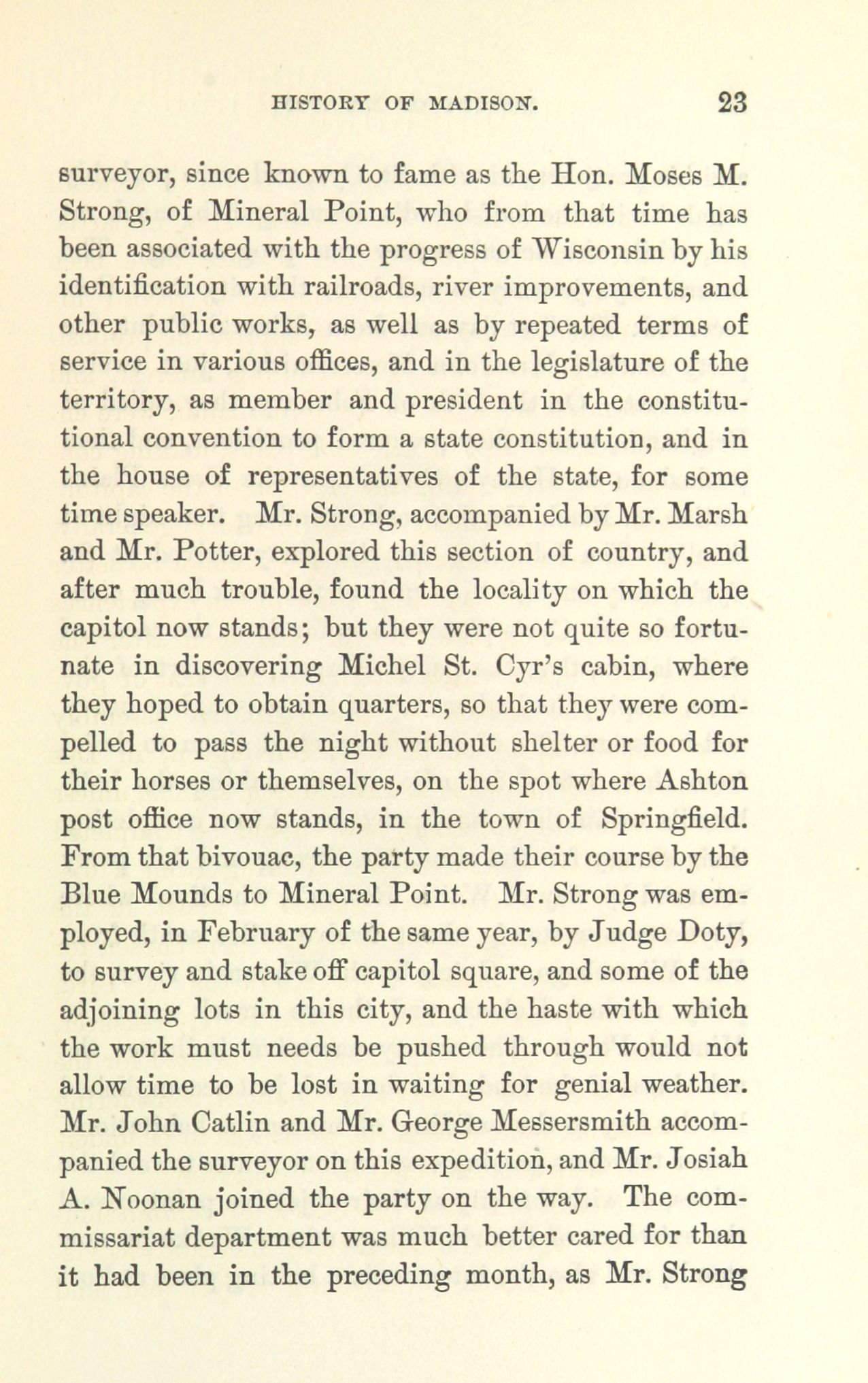 HISTORY OF MADISON. 23

surveyor, since known to fame as the Hon. Moses M. Strong, of Mineral Point, who from that time has been associated with the progress of Wisconsin by his identification with railroads, river improvements, and other public works, as well as by repeated terms of service in various offices, and in the legislature of the territory, as member and president in the constitutional convention to form a state constitution, and in the house of representatives of the state, for some time speaker. Mr. Strong, accompanied by Mr. Marsh and Mr. Potter, explored this section of country, and after much trouble, found the locality on which the capitol now stands; but they were not quite so fortunate in discovering Michel St. Cyr's cabin, where they hoped to obtain quarters, so that they were compelled to pass the night without shelter or food for their horses or themselves, on the spot where Ashton post office now stands, in the town of Springfield. From that bivouac, the party made their course by the Blue Mounds to Mineral Point. Mr. Strong was employed, in February of the same year, by Judge Doty, to survey and stake off capitol square, and some of the adjoining lots in this city, and the haste with which the work must needs be pushed through would not allow time to be lost in waiting for genial weather. Mr. John Catlin and Mr. George Messersmith accompanied the surveyor on this expedition, and Mr. Josiah A. Noonan joined the party on the way. The commissariat department was much better cared for than it had been in the preceding month, as Mr. Strong